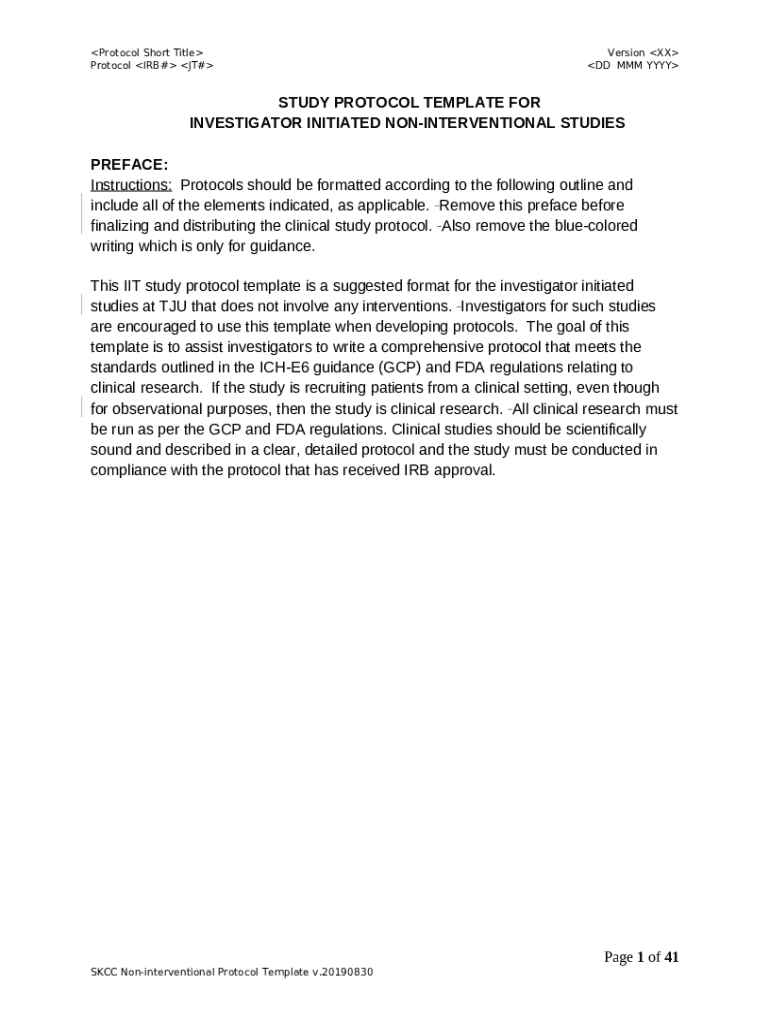 <Protocol Short Title>
Protocol <IRB#> <JT#>

Version <XX>
<DD MMM YYYY>

STUDY PROTOCOL TEMPLATE FOR
INVESTIGATOR INITIATED NON-INTERVENTIONAL STUDIES

PREFACE:
Instructions: Protocols should be formatted according to the following outline and include all of the elements indicated, as applicable. Remove this preface before finalizing and distributing the clinical study protocol. Also remove the blue-colored writing which is only for guidance.

This IIT study protocol template is a suggested format for the investigator initiated studies at TJU that does not involve any interventions. Investigators for such studies are encouraged to use this template when developing protocols. The goal of this template is to assist investigators to write a comprehensive protocol that meets the standards outlined in the ICH-E6 guidance (GCP) and FDA regulations relating to clinical research. If the study is recruiting patients from a clinical setting, even though for observational purposes, then the study is clinical research. All clinical research must be run as per the GCP and FDA regulations. Clinical studies should be scientifically sound and described in a clear, detailed protocol and the study must be conducted in compliance with the protocol that has received IRB approval.

Page 1 of 41

SKCC Non-interventional Protocol Template v.20190830